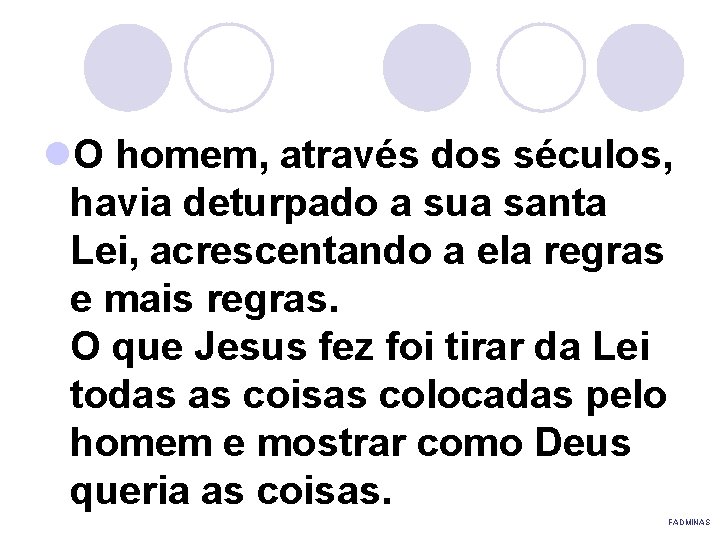 O homem, através dos séculos, havia deturpado a sua santa Lei, acrescentando a ela regras e mais regras.
O que Jesus fez foi tirar da Lei todas as coisas colocadas pelo homem e mostrar como Deus queria as coisas.

FADMINAS